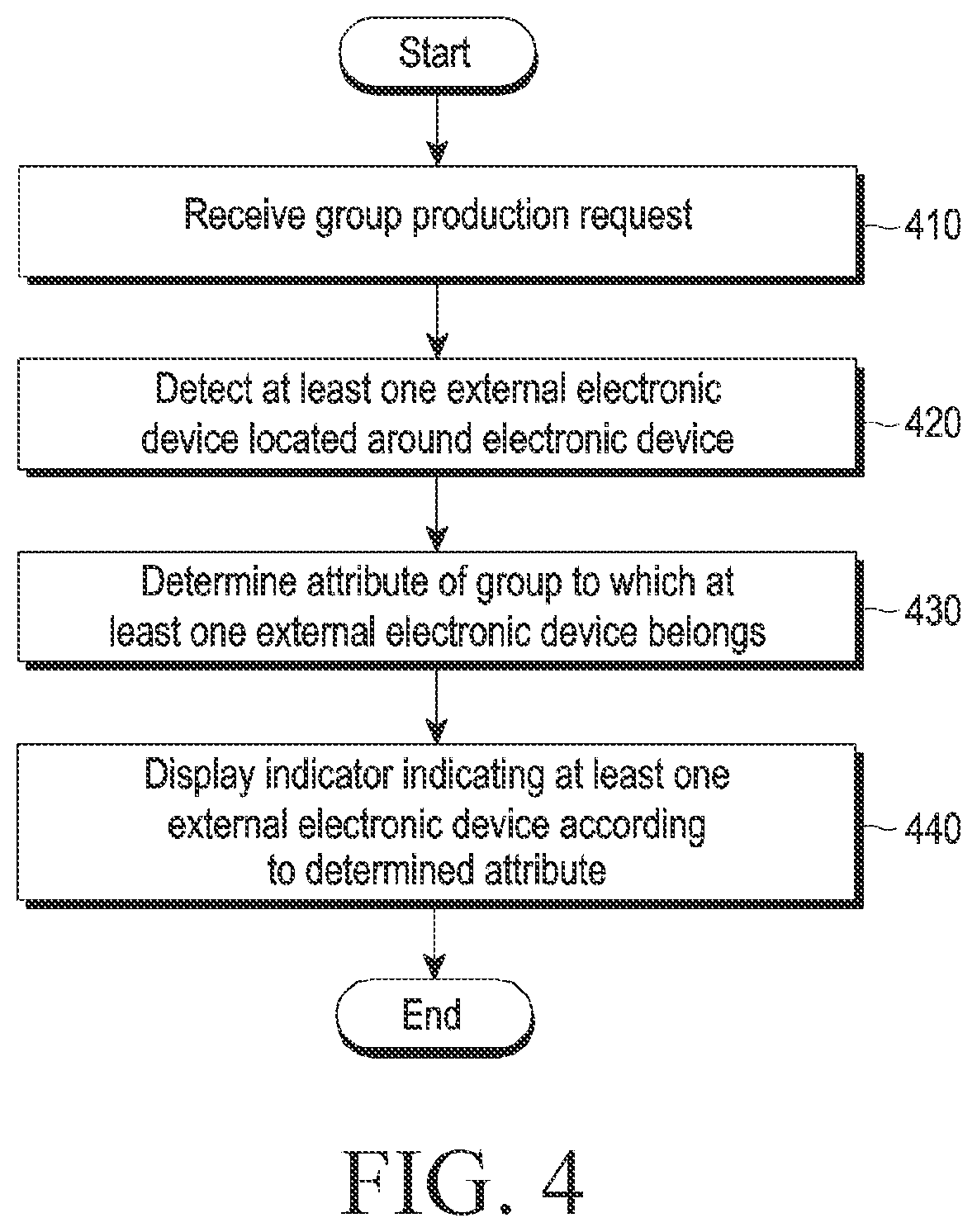 Start

Receive group production request

410

Detect at least one external electronic device located around electronic device

420

Determine attribute of group to which at least one external electronic device belongs

430

Display indicator indicating at least one external electronic device according to determined attribute

440

End

FIG. 4